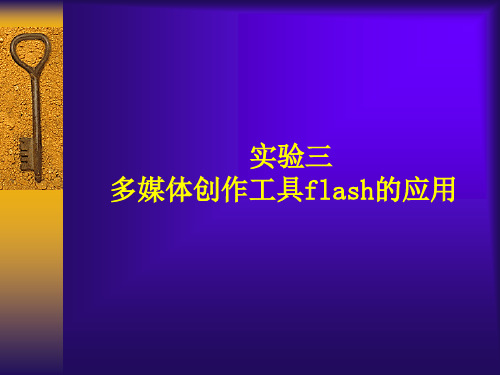 实验三
多媒体创作工具flash的应用